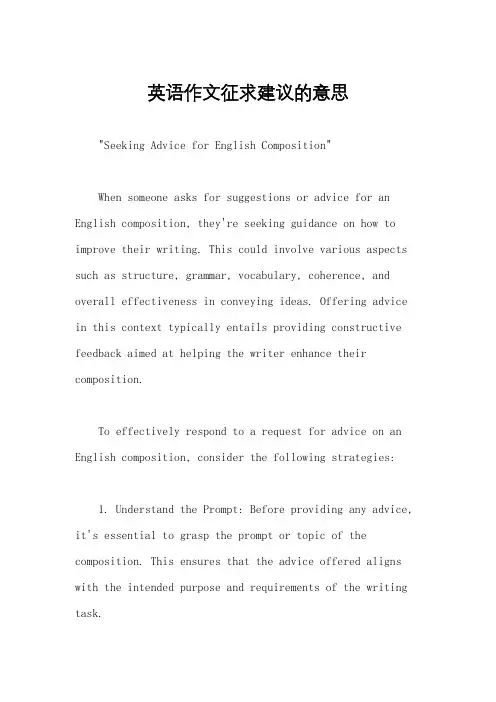 英语作文征求建议的意思

"Seeking Advice for English Composition"

When someone asks for suggestions or advice for an English composition, they're seeking guidance on how to improve their writing. This could involve various aspects such as structure, grammar, vocabulary, coherence, and overall effectiveness in conveying ideas. Offering advice in this context typically entails providing constructive feedback aimed at helping the writer enhance their composition.

To effectively respond to a request for advice on an English composition, consider the following strategies:

1. Understand the Prompt: Before providing any advice, it's essential to grasp the prompt or topic of the composition. This ensures that the advice offered aligns with the intended purpose and requirements of the writing task.